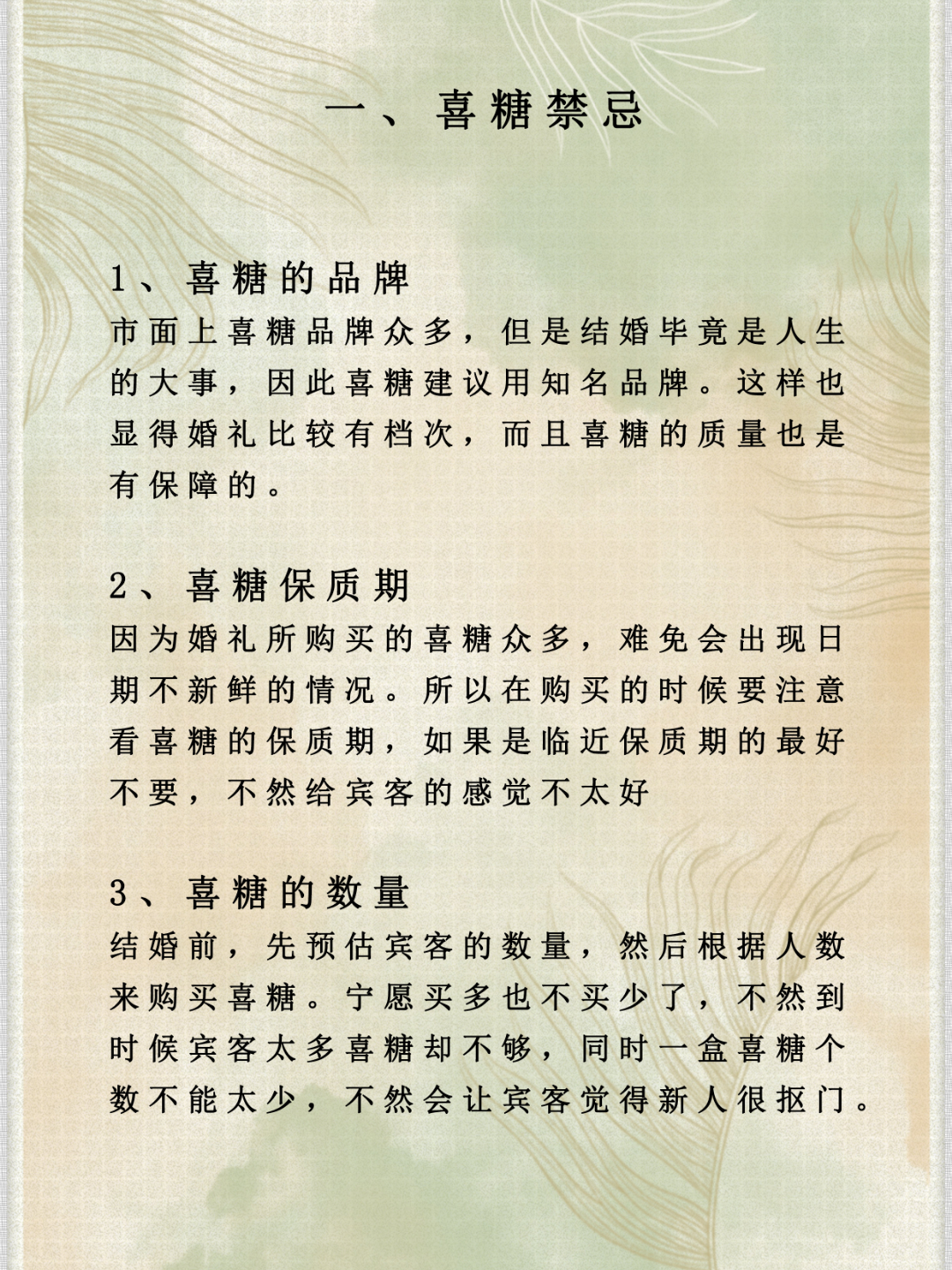 一、喜糖禁忌

1、喜糖的品牌
市面上喜糖品牌众多，但是结婚毕竟是人生的大事，因此喜糖建议用知名品牌。这样也显得婚礼比较有档次，而且喜糖的质量也是有保障的。

2、喜糖保质期
因为婚礼所购买的喜糖众多，难免会出现日期不新鲜的情况。所以在购买的时候要注意看喜糖的保质期，如果是临近保质期的最好不要，不然给宾客的感觉不太好

3、喜糖的数量
结婚前，先预估宾客的数量，然后根据人数来购买喜糖。宁愿买多也不买少了，不然到时候宾客太多喜糖却不够，同时一盒喜糖个数不能太少，不然会让宾客觉得新人很抠门。